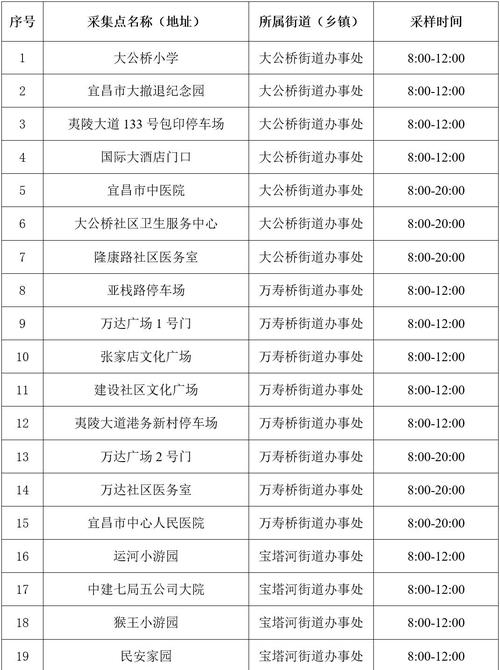 | 序号 | 采集点名称（地址） | 所属街道（乡镇） | 采样时间 |
|---|---|---|---|
| 1 | 大公桥小学 | 大公桥街道办事处 | 8:00-12:00 |
| 2 | 宜昌市大撤退纪念园 | 大公桥街道办事处 | 8:00-12:00 |
| 3 | 夷陵大道 133 号包印停车场 | 大公桥街道办事处 | 8:00-12:00 |
| 4 | 国际大酒店门口 | 大公桥街道办事处 | 8:00-12:00 |
| 5 | 宜昌市中医院 | 大公桥街道办事处 | 8:00-20:00 |
| 6 | 大公桥社区卫生服务中心 | 大公桥街道办事处 | 8:00-20:00 |
| 7 | 隆康路社区医务室 | 大公桥街道办事处 | 8:00-20:00 |
| 8 | 亚栈路停车场 | 万寿桥街道办事处 | 8:00-12:00 |
| 9 | 万达广场 1 号门 | 万寿桥街道办事处 | 8:00-12:00 |
| 10 | 张家店文化广场 | 万寿桥街道办事处 | 8:00-12:00 |
| 11 | 建设社区文化广场 | 万寿桥街道办事处 | 8:00-12:00 |
| 12 | 夷陵大道港务新村停车场 | 万寿桥街道办事处 | 8:00-12:00 |
| 13 | 万达广场 2 号门 | 万寿桥街道办事处 | 8:00-20:00 |
| 14 | 万达社区医务室 | 万寿桥街道办事处 | 8:00-20:00 |
| 15 | 宜昌市中心人民医院 | 万寿桥街道办事处 | 8:00-20:00 |
| 16 | 运河小游园 | 宝塔河街道办事处 | 8:00-12:00 |
| 17 | 中建七局五公司大院 | 宝塔河街道办事处 | 8:00-12:00 |
| 18 | 猴王小游园 | 宝塔河街道办事处 | 8:00-12:00 |
| 19 | 民安家园 | 宝塔河街道办事处 | 8:00-12:00 |